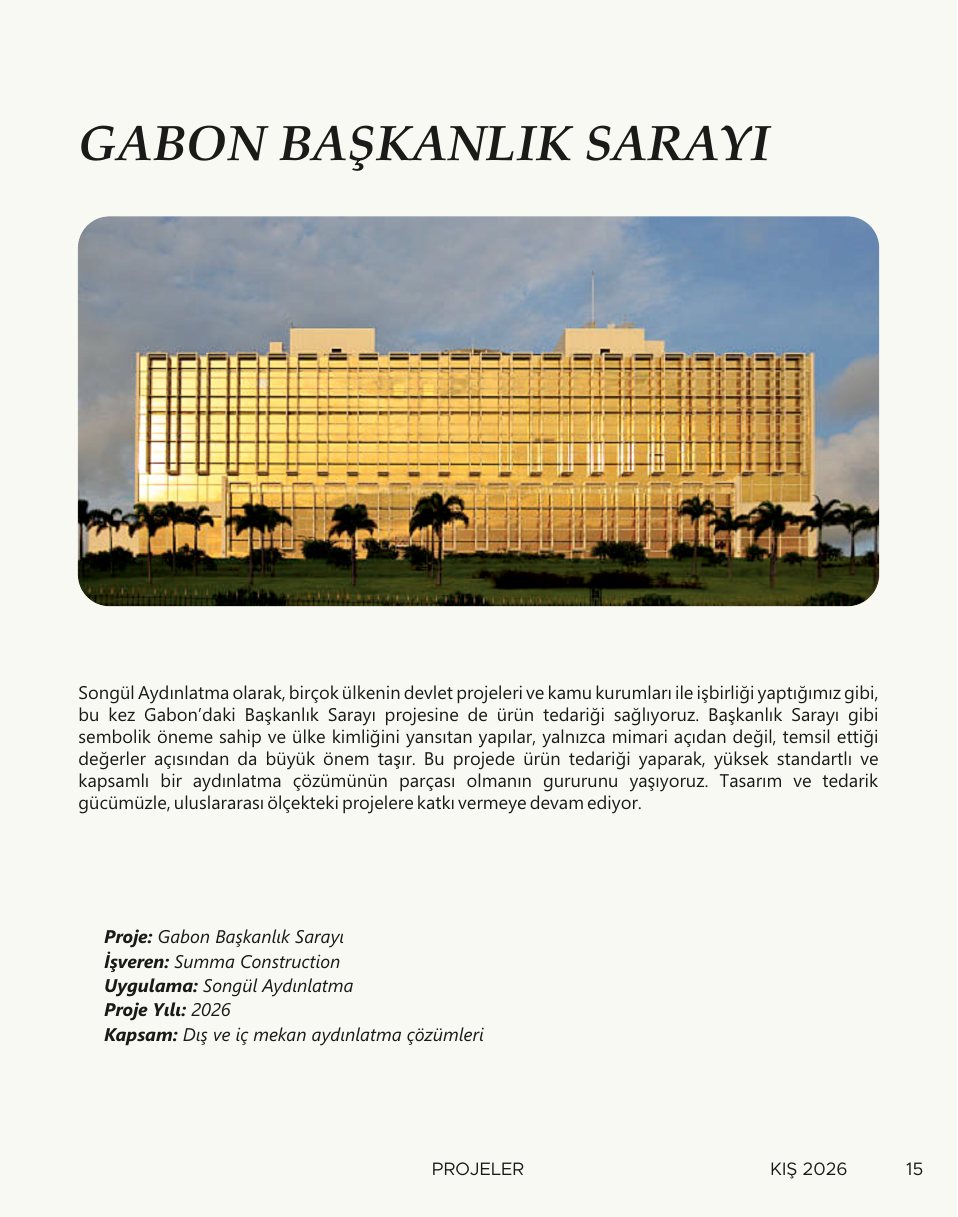 GABON BAŞKANLIK SARAYI

Songül Aydınlatma olarak, birçok ülkenin devlet projeleri ve kamu kurumları ile işbirliği yaptığımız gibi, bu kez Gabon'daki Başkanlık Sarayı projesine de ürün tedariği sağlıyoruz. Başkanlık Sarayı gibi sembolik öneme sahip ve ülke kimliğini yansıtan yapılar, yalnızca mimari açıdan değil, temsil ettiği değerler açısından da büyük önem taşır. Bu projede ürün tedariği yaparak, yüksek standartlı ve kapsamlı bir aydınlatma çözümünün parçası olmanın gururunu yaşıyoruz. Tasarım ve tedarik gücümüzle, uluslararası ölçekteki projelere katkı vermeye devam ediyor.

Proje: Gabon Başkanlık Sarayı
İşveren: Summa Construction
Uygulama: Songül Aydınlatma
Proje Yılı: 2026
Kapsam: Dış ve iç mekan aydınlatma çözümleri

PROJELER KIŞ 2026 15